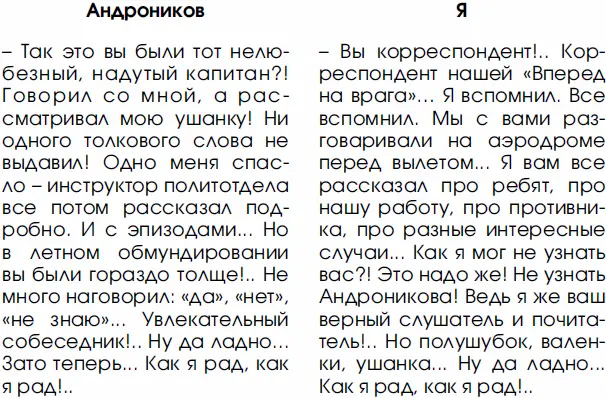 Андроников

– Так это вы были тот нелюбезный, надутый капитан?! Говорил со мной, а рассматривал мою ушанку! Ни одного толкового слова не выдавил! Одно меня спасло – инструктор политотдела все потом рассказал подробно. И с эпизодами... Но в летном обмундировании вы были гораздо толще!.. Не много наговорил: «да», «нет», «не знаю»... Увлекательный собеседник!.. Ну да ладно... Зато теперь... Как я рад, как я рад!..

Я

– Вы корреспондент!.. Корреспондент нашей «Вперед на врага»... Я вспомнил. Все вспомнил. Мы с вами разговаривали на аэродроме перед вылетом... Я вам все рассказал про ребят, про нашу работу, про противника, про разные интересные случаи... Как я мог не узнать вас?! Это надо же! Не узнать Андроникова! Ведь я же ваш верный слушатель и почитатель!.. Но полушубок, валенки, ушанка... Ну да ладно... Как я рад, как я рад!..